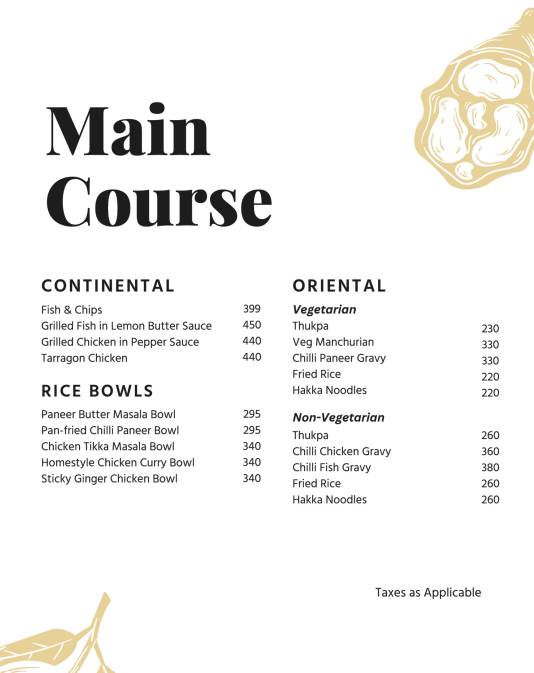 Main Course

CONTINENTAL

Fish & Chips 399
Grilled Fish in Lemon Butter Sauce 450
Grilled Chicken in Pepper Sauce 440
Tarragon Chicken 440

RICE BOWLS

Paneer Butter Masala Bowl 295
Pan-fried Chilli Paneer Bowl 295
Chicken Tikka Masala Bowl 340
Homestyle Chicken Curry Bowl 340
Sticky Ginger Chicken Bowl 340

ORIENTAL

Vegetarian
Thukpa 230
Veg Manchurian 330
Chilli Paneer Gravy 330
Fried Rice 220
Hakka Noodles 220

Non-Vegetarian
Thukpa 260
Chilli Chicken Gravy 360
Chilli Fish Gravy 380
Fried Rice 260
Hakka Noodles 260

Taxes as Applicable